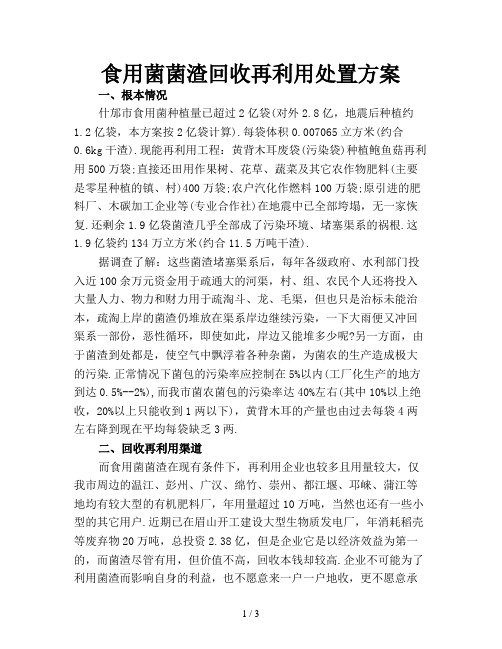 食用菌菌渣回收再利用处置方案

一、根本情况

什邡市食用菌种植量已超过2亿袋(对外2.8亿，地震后种植约1.2亿袋，本方案按2亿袋计算).每袋体积0.007065立方米(约合0.6kg干渣).现能再利用工程：黄背木耳废袋(污染袋)种植鲍鱼菇再利用500万袋;直接还田用作果树、花草、蔬菜及其它农作物肥料(主要是零星种植的镇、村)400万袋;农户汽化作燃料100万袋;原引进的肥料厂、木碳加工企业等(专业合作社)在地震中已全部垮塌，无一家恢复.还剩余1.9亿袋菌渣几乎全部成了污染环境、堵塞渠系的祸根.这1.9亿袋约134万立方米(约合11.5万吨干渣).

据调查了解：这些菌渣堵塞渠系后，每年各级政府、水利部门投入近100余万元资金用于疏通大的河渠，村、组、农民个人还将投入大量人力、物力和财力用于疏淘斗、龙、毛渠，但也只是治标未能治本，疏淘上岸的菌渣仍堆放在渠系岸边继续污染，一下大雨便又冲回渠系一部份，恶性循环，即使如此，岸边又能堆多少呢?另一方面，由于菌渣到处都是，使空气中飘浮着各种杂菌，为菌农的生产造成极大的污染.正常情况下菌包的污染率应控制在5%以内(工厂化生产的地方到达0.5%--2%),而我市菌农菌包的污染率达40%左右(其中10%以上绝收，20%以上只能收到1两以下)，黄背木耳的产量也由过去每袋4两左右降到现在平均每袋缺乏3两.

二、回收再利用渠道

而食用菌菌渣在现有条件下，再利用企业也较多且用量较大，仅我市周边的温江、彭州、广汉、绵竹、崇州、都江堰、邛崃、蒲江等地均有较大型的有机肥料厂，年用量超过10万吨，当然也还有一些小型的其它用户.近期已在眉山开工建设大型生物质发电厂，年消耗稻壳等废弃物20万吨，总投资2.38亿，但是企业它是以经济效益为第一的，而菌渣尽管有用，但价值不高，回收本钱却较高.企业不可能为了利用菌渣而影响自身的利益，也不愿意来一户一户地收，更不愿意承

1 / 3